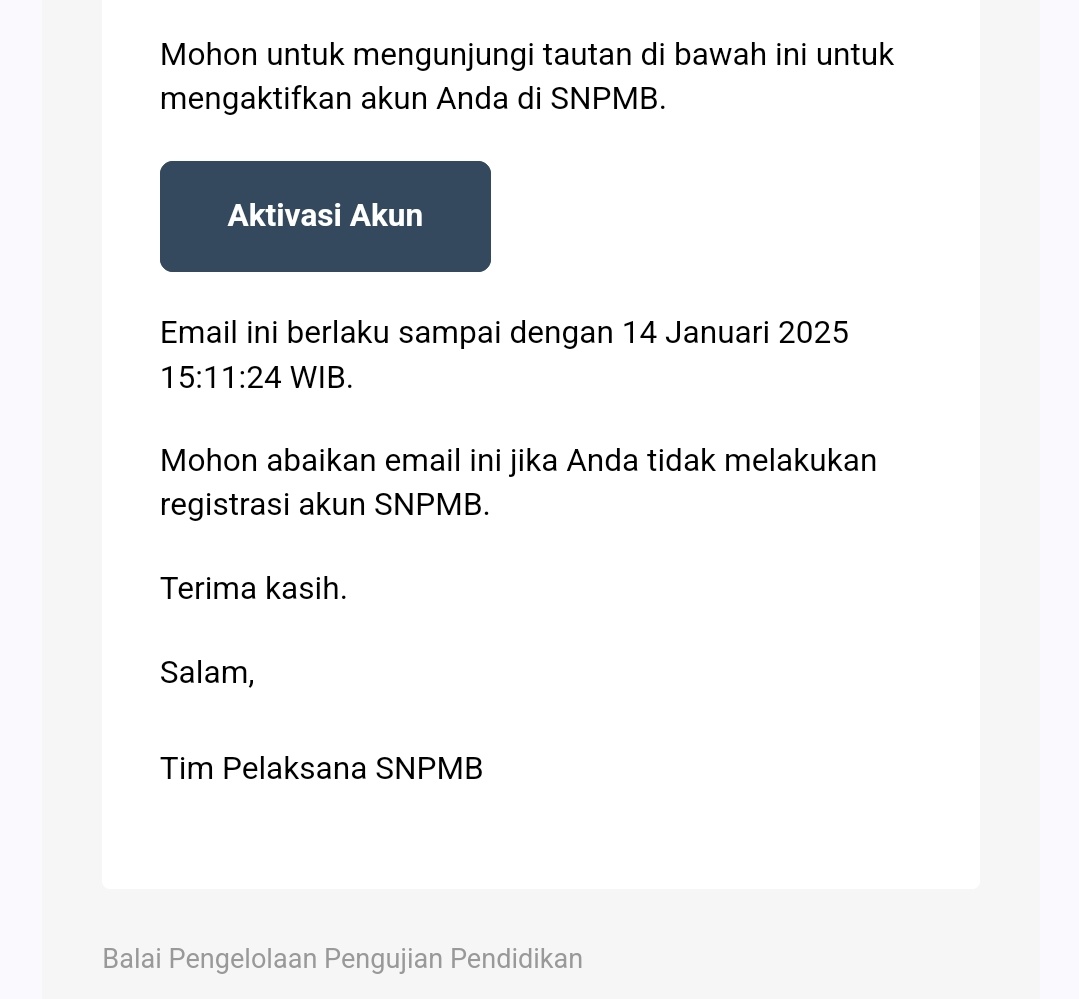 Mohon untuk mengunjungi tautan di bawah ini untuk mengaktifkan akun Anda di SNPMB.

Aktivasi Akun

Email ini berlaku sampai dengan 14 Januari 2025 15:11:24 WIB.

Mohon abaikan email ini jika Anda tidak melakukan registrasi akun SNPMB.

Terima kasih.

Salam,

Tim Pelaksana SNPMB

Balai Pengelolaan Pengujian Pendidikan